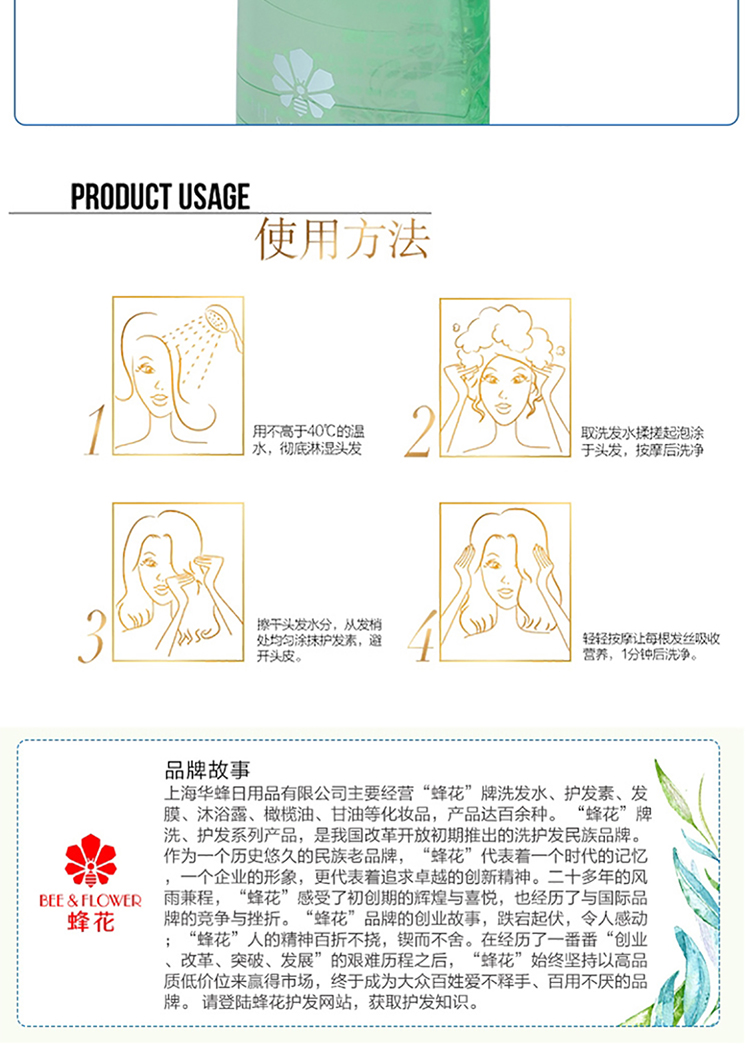 PRODUCT USAGE

使用方法

1

用不高于40℃的温水，彻底淋湿头发

2

取洗发水揉搓起泡涂于头发，按摩后洗净

3

擦干头发水分，从发梢处均匀涂抹护发素，避开头皮。

4

轻轻按摩让每根发丝吸收营养，1分钟后洗净。

BEE & FLOWER
蜂花

品牌故事

上海华蜂日用品有限公司主要经营“蜂花”牌洗发水、护发素、发膜、沐浴露、橄榄油、甘油等化妆品，产品达百余种。“蜂花”牌洗、护发系列产品，是我国改革开放初期推出的洗护发民族品牌。作为一个历史悠久的民族老品牌，“蜂花”代表着一个时代的记忆，一个企业的形象，更代表着追求卓越的创新精神。二十多年的风雨兼程，“蜂花”感受了初创期的辉煌与喜悦，也经历了与国际品牌的竞争与挫折。“蜂花”品牌的创业故事，跌宕起伏，令人感动；“蜂花”人的精神百折不挠，锲而不舍。在经历了一番番“创业、改革、突破、发展”的艰难历程之后，“蜂花”始终坚持以高品质低价位来赢得市场，终于成为大众百姓爱不释手、百用不厌的品牌。请登陆蜂花护发网站，获取护发知识。